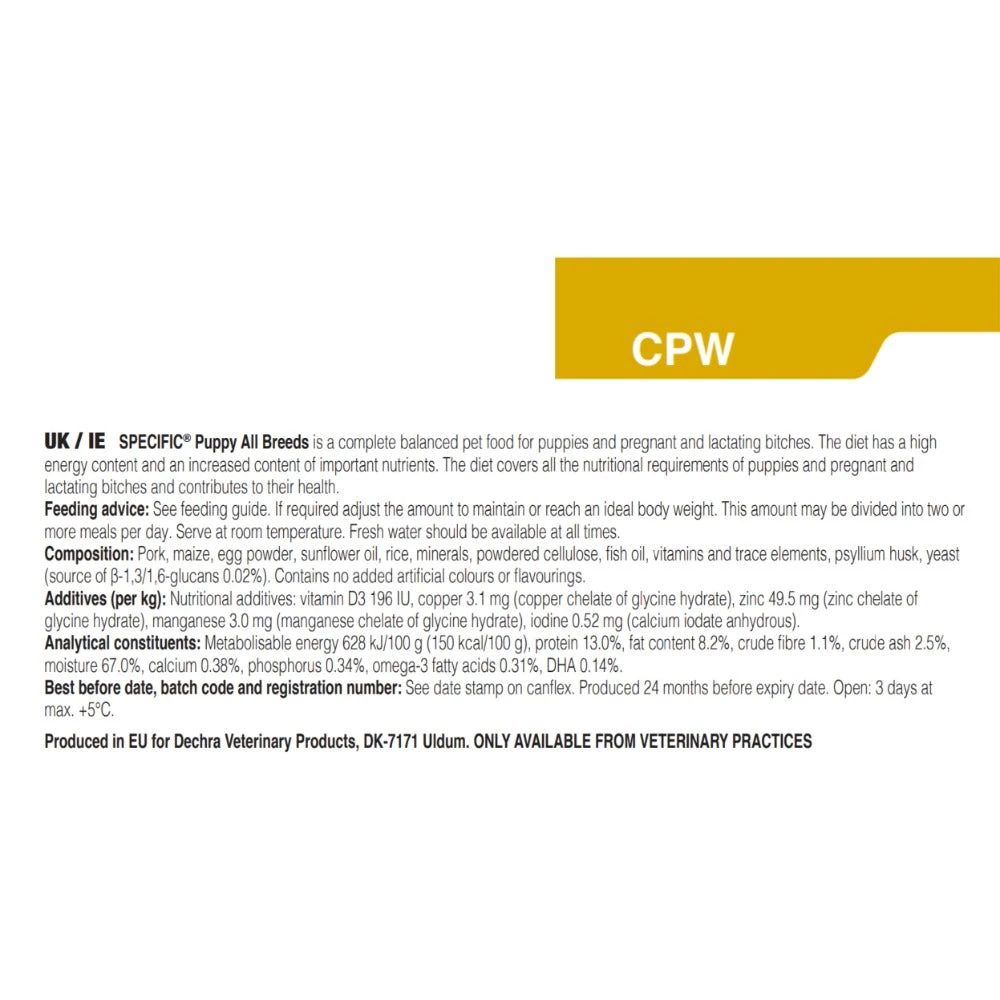 CPW

UK / IE SPECIFIC® Puppy All Breeds is a complete balanced pet food for puppies and pregnant and lactating bitches. The diet has a high energy content and an increased content of important nutrients. The diet covers all the nutritional requirements of puppies and pregnant and lactating bitches and contributes to their health.
Feeding advice: See feeding guide. If required adjust the amount to maintain or reach an ideal body weight. This amount may be divided into two or more meals per day. Serve at room temperature. Fresh water should be available at all times.
Composition: Pork, maize, egg powder, sunflower oil, rice, minerals, powdered cellulose, fish oil, vitamins and trace elements, psyllium husk, yeast (source of β-1,3/1,6-glucans 0.02%). Contains no added artificial colours or flavourings.
Additives (per kg): Nutritional additives: vitamin D3 196 IU, copper 3.1 mg (copper chelate of glycine hydrate), zinc 49.5 mg (zinc chelate of glycine hydrate), manganese 3.0 mg (manganese chelate of glycine hydrate), iodine 0.52 mg (calcium iodate anhydrous).
Analytical constituents: Metabolisable energy 628 kJ/100 g (150 kcal/100 g), protein 13.0%, fat content 8.2%, crude fibre 1.1%, crude ash 2.5%, moisture 67.0%, calcium 0.38%, phosphorus 0.34%, omega-3 fatty acids 0.31%, DHA 0.14%.
Best before date, batch code and registration number: See date stamp on canflex. Produced 24 months before expiry date. Open: 3 days at max. +5°C.

Produced in EU for Dechra Veterinary Products, DK-7171 Uldum. ONLY AVAILABLE FROM VETERINARY PRACTICES